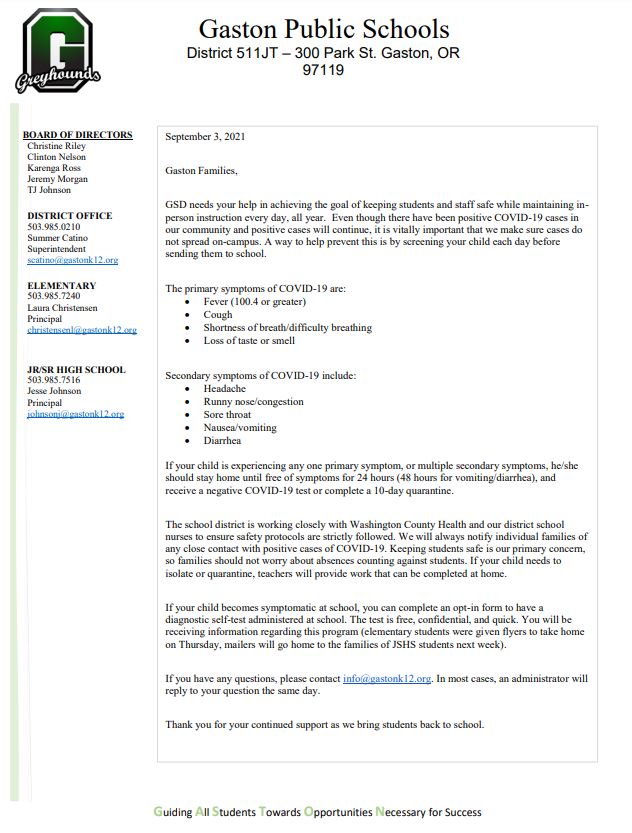 G
Greyhounds

Gaston Public Schools
District 511JT – 300 Park St. Gaston, OR 97119

BOARD OF DIRECTORS
Christine Riley
Clinton Nelson
Karenga Ross
Jeremy Morgan
TJ Johnson

DISTRICT OFFICE
503.985.0210
Summer Catino
Superintendent
scatino@gastonk12.org

ELEMENTARY
503.985.7240
Laura Christensen
Principal
christensenl@gastonk12.org

JR/SR HIGH SCHOOL
503.985.7516
Jesse Johnson
Principal
johnsonj@gastonk12.org

September 3, 2021

Gaston Families,

GSD needs your help in achieving the goal of keeping students and staff safe while maintaining in-person instruction every day, all year. Even though there have been positive COVID-19 cases in our community and positive cases will continue, it is vitally important that we make sure cases do not spread on-campus. A way to help prevent this is by screening your child each day before sending them to school.

The primary symptoms of COVID-19 are:
• Fever (100.4 or greater)
• Cough
• Shortness of breath/difficulty breathing
• Loss of taste or smell

Secondary symptoms of COVID-19 include:
• Headache
• Runny nose/congestion
• Sore throat
• Nausea/vomiting
• Diarrhea

If your child is experiencing any one primary symptom, or multiple secondary symptoms, he/she should stay home until free of symptoms for 24 hours (48 hours for vomiting/diarrhea), and receive a negative COVID-19 test or complete a 10-day quarantine.

The school district is working closely with Washington County Health and our district school nurses to ensure safety protocols are strictly followed. We will always notify individual families of any close contact with positive cases of COVID-19. Keeping students safe is our primary concern, so families should not worry about absences counting against students. If your child needs to isolate or quarantine, teachers will provide work that can be completed at home.

If your child becomes symptomatic at school, you can complete an opt-in form to have a diagnostic self-test administered at school. The test is free, confidential, and quick. You will be receiving information regarding this program (elementary students were given flyers to take home on Thursday, mailers will go home to the families of JSHS students next week).

If you have any questions, please contact info@gastonk12.org. In most cases, an administrator will reply to your question the same day.

Thank you for your continued support as we bring students back to school.

Guiding All Students Towards Opportunities Necessary for Success